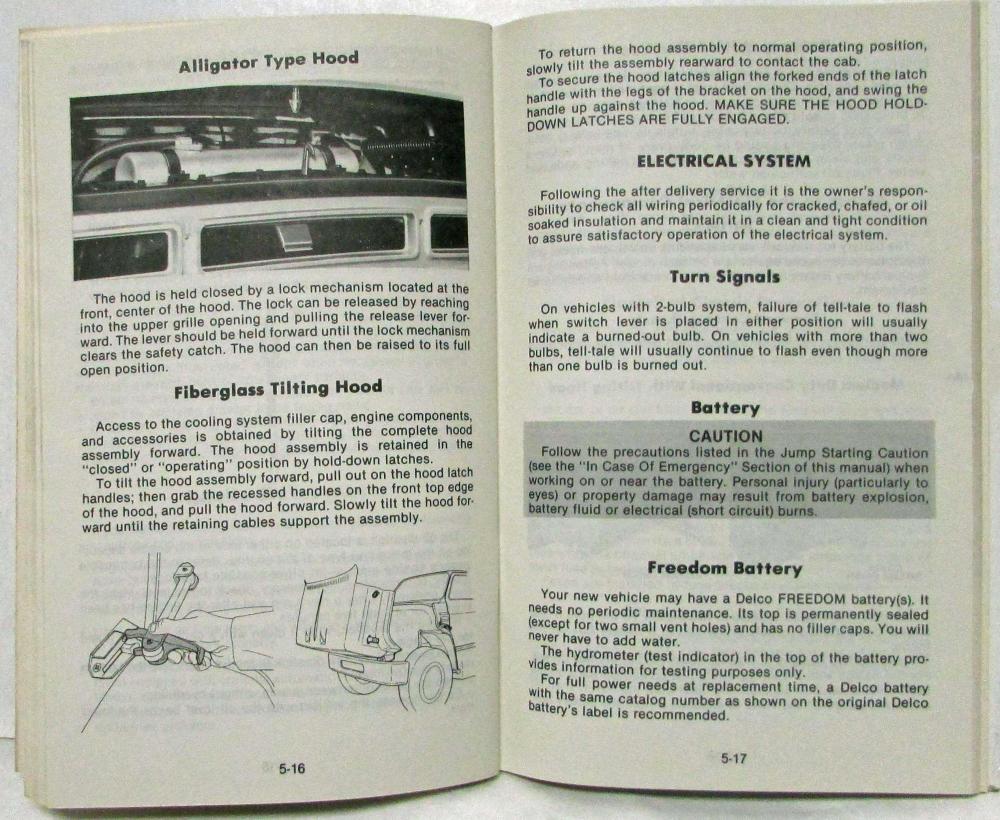 Alligator Type Hood

The hood is held closed by a lock mechanism located at the front, center of the hood. The lock can be released by reaching into the upper grille opening and pulling the release lever forward. The lever should be held forward until the lock mechanism clears the safety catch. The hood can then be raised to its full open position.

Fiberglass Tilting Hood

Access to the cooling system filler cap, engine components, and accessories is obtained by tilting the complete hood assembly forward. The hood assembly is retained in the "closed" or "operating" position by hold-down latches.

To tilt the hood assembly forward, pull out on the hood latch handles; then grab the recessed handles on the front top edge of the hood, and pull the hood forward. Slowly tilt the hood forward until the retaining cables support the assembly.

5-16

To return the hood assembly to normal operating position, slowly tilt the assembly rearward to contact the cab.

To secure the hood latches align the forked ends of the latch handle with the legs of the bracket on the hood, and swing the handle up against the hood. MAKE SURE THE HOOD HOLD-DOWN LATCHES ARE FULLY ENGAGED.

ELECTRICAL SYSTEM

Following the after delivery service it is the owner's responsibility to check all wiring periodically for cracked, chafed, or oil soaked insulation and maintain it in a clean and tight condition to assure satisfactory operation of the electrical system.

Turn Signals

On vehicles with 2-bulb system, failure of tell-tale to flash when switch lever is placed in either position will usually indicate a burned-out bulb. On vehicles with more than two bulbs, tell-tale will usually continue to flash even though more than one bulb is burned out.

Battery

CAUTION

Follow the precautions listed in the Jump Starting Caution (see the "In Case Of Emergency" Section of this manual) when working on or near the battery. Personal injury (particularly to eyes) or property damage may result from battery explosion, battery fluid or electrical (short circuit) burns.

Freedom Battery

Your new vehicle may have a Delco FREEDOM battery(s). It needs no periodic maintenance. Its top is permanently sealed (except for two small vent holes) and has no filler caps. You will never have to add water.

The hydrometer (test indicator) in the top of the battery provides information for testing purposes only.

For full power needs at replacement time, a Delco battery with the same catalog number as shown on the original Delco battery's label is recommended.

5-17